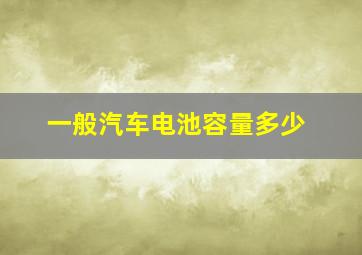 一般汽车电池容量多少